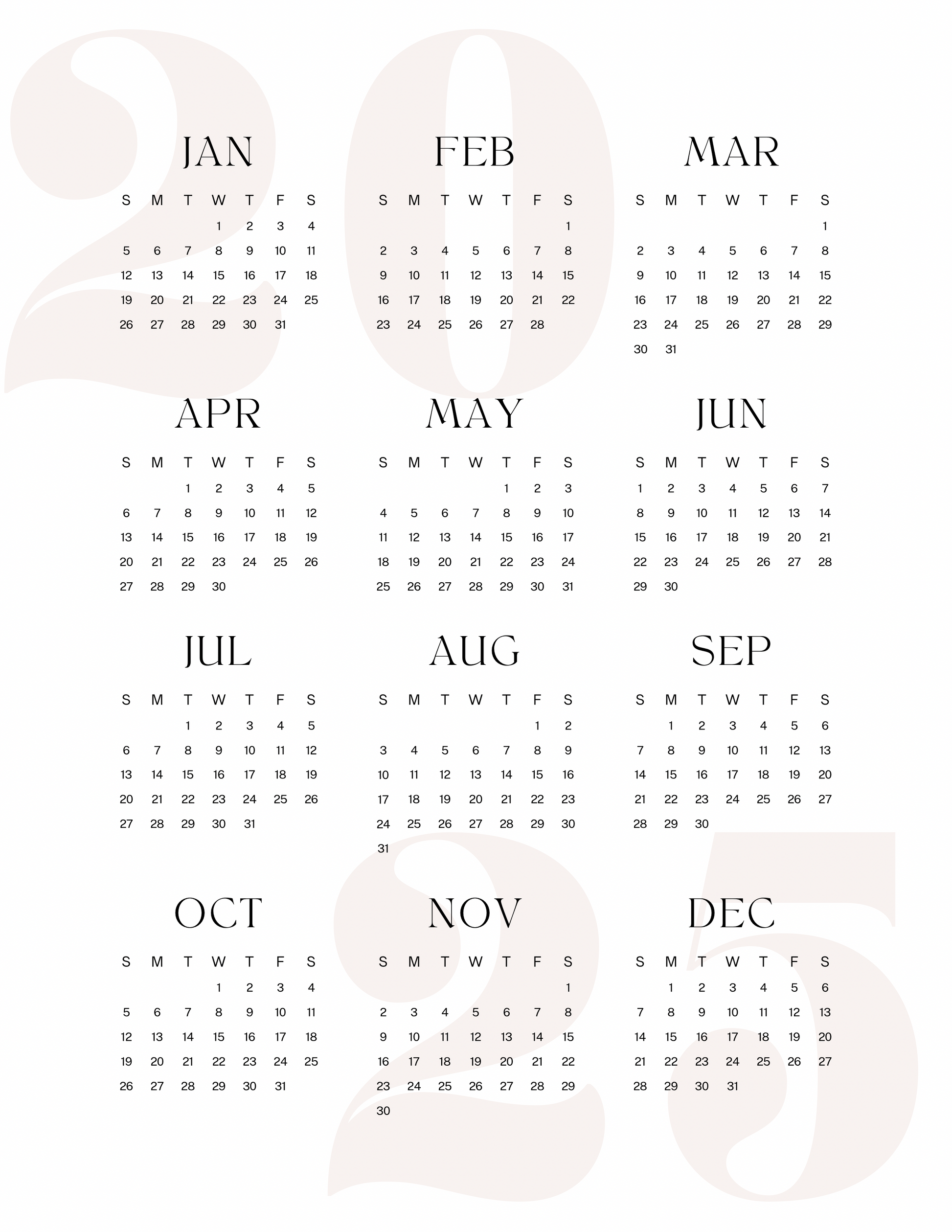 2025

JAN

| S | M | T | W | T | F | S |
|---|---|---|---|---|---|---|
| | | | 1 | 2 | 3 | 4 |
| 5 | 6 | 7 | 8 | 9 | 10 | 11 |
| 12 | 13 | 14 | 15 | 16 | 17 | 18 |
| 19 | 20 | 21 | 22 | 23 | 24 | 25 |
| 26 | 27 | 28 | 29 | 30 | 31 | |

FEB

| S | M | T | W | T | F | S |
|---|---|---|---|---|---|---|
| | | | | | | 1 |
| 2 | 3 | 4 | 5 | 6 | 7 | 8 |
| 9 | 10 | 11 | 12 | 13 | 14 | 15 |
| 16 | 17 | 18 | 19 | 20 | 21 | 22 |
| 23 | 24 | 25 | 26 | 27 | 28 | |

MAR

| S | M | T | W | T | F | S |
|---|---|---|---|---|---|---|
| | | | | | | 1 |
| 2 | 3 | 4 | 5 | 6 | 7 | 8 |
| 9 | 10 | 11 | 12 | 13 | 14 | 15 |
| 16 | 17 | 18 | 19 | 20 | 21 | 22 |
| 23 | 24 | 25 | 26 | 27 | 28 | 29 |
| 30 | 31 | | | | | |

APR

| S | M | T | W | T | F | S |
|---|---|---|---|---|---|---|
| | | 1 | 2 | 3 | 4 | 5 |
| 6 | 7 | 8 | 9 | 10 | 11 | 12 |
| 13 | 14 | 15 | 16 | 17 | 18 | 19 |
| 20 | 21 | 22 | 23 | 24 | 25 | 26 |
| 27 | 28 | 29 | 30 | | | |

MAY

| S | M | T | W | T | F | S |
|---|---|---|---|---|---|---|
| | | | | 1 | 2 | 3 |
| 4 | 5 | 6 | 7 | 8 | 9 | 10 |
| 11 | 12 | 13 | 14 | 15 | 16 | 17 |
| 18 | 19 | 20 | 21 | 22 | 23 | 24 |
| 25 | 26 | 27 | 28 | 29 | 30 | 31 |

JUN

| S | M | T | W | T | F | S |
|---|---|---|---|---|---|---|
| 1 | 2 | 3 | 4 | 5 | 6 | 7 |
| 8 | 9 | 10 | 11 | 12 | 13 | 14 |
| 15 | 16 | 17 | 18 | 19 | 20 | 21 |
| 22 | 23 | 24 | 25 | 26 | 27 | 28 |
| 29 | 30 | | | | | |

JUL

| S | M | T | W | T | F | S |
|---|---|---|---|---|---|---|
| | | 1 | 2 | 3 | 4 | 5 |
| 6 | 7 | 8 | 9 | 10 | 11 | 12 |
| 13 | 14 | 15 | 16 | 17 | 18 | 19 |
| 20 | 21 | 22 | 23 | 24 | 25 | 26 |
| 27 | 28 | 29 | 30 | 31 | | |

AUG

| S | M | T | W | T | F | S |
|---|---|---|---|---|---|---|
| | | | | | 1 | 2 |
| 3 | 4 | 5 | 6 | 7 | 8 | 9 |
| 10 | 11 | 12 | 13 | 14 | 15 | 16 |
| 17 | 18 | 19 | 20 | 21 | 22 | 23 |
| 24 | 25 | 26 | 27 | 28 | 29 | 30 |
| 31 | | | | | | |

SEP

| S | M | T | W | T | F | S |
|---|---|---|---|---|---|---|
| | 1 | 2 | 3 | 4 | 5 | 6 |
| 7 | 8 | 9 | 10 | 11 | 12 | 13 |
| 14 | 15 | 16 | 17 | 18 | 19 | 20 |
| 21 | 22 | 23 | 24 | 25 | 26 | 27 |
| 28 | 29 | 30 | | | | |

OCT

| S | M | T | W | T | F | S |
|---|---|---|---|---|---|---|
| | | | 1 | 2 | 3 | 4 |
| 5 | 6 | 7 | 8 | 9 | 10 | 11 |
| 12 | 13 | 14 | 15 | 16 | 17 | 18 |
| 19 | 20 | 21 | 22 | 23 | 24 | 25 |
| 26 | 27 | 28 | 29 | 30 | 31 | |

NOV

| S | M | T | W | T | F | S |
|---|---|---|---|---|---|---|
| | | | | | | 1 |
| 2 | 3 | 4 | 5 | 6 | 7 | 8 |
| 9 | 10 | 11 | 12 | 13 | 14 | 15 |
| 16 | 17 | 18 | 19 | 20 | 21 | 22 |
| 23 | 24 | 25 | 26 | 27 | 28 | 29 |
| 30 | | | | | | |

DEC

| S | M | T | W | T | F | S |
|---|---|---|---|---|---|---|
| | 1 | 2 | 3 | 4 | 5 | 6 |
| 7 | 8 | 9 | 10 | 11 | 12 | 13 |
| 14 | 15 | 16 | 17 | 18 | 19 | 20 |
| 21 | 22 | 23 | 24 | 25 | 26 | 27 |
| 28 | 29 | 30 | 31 | | | |